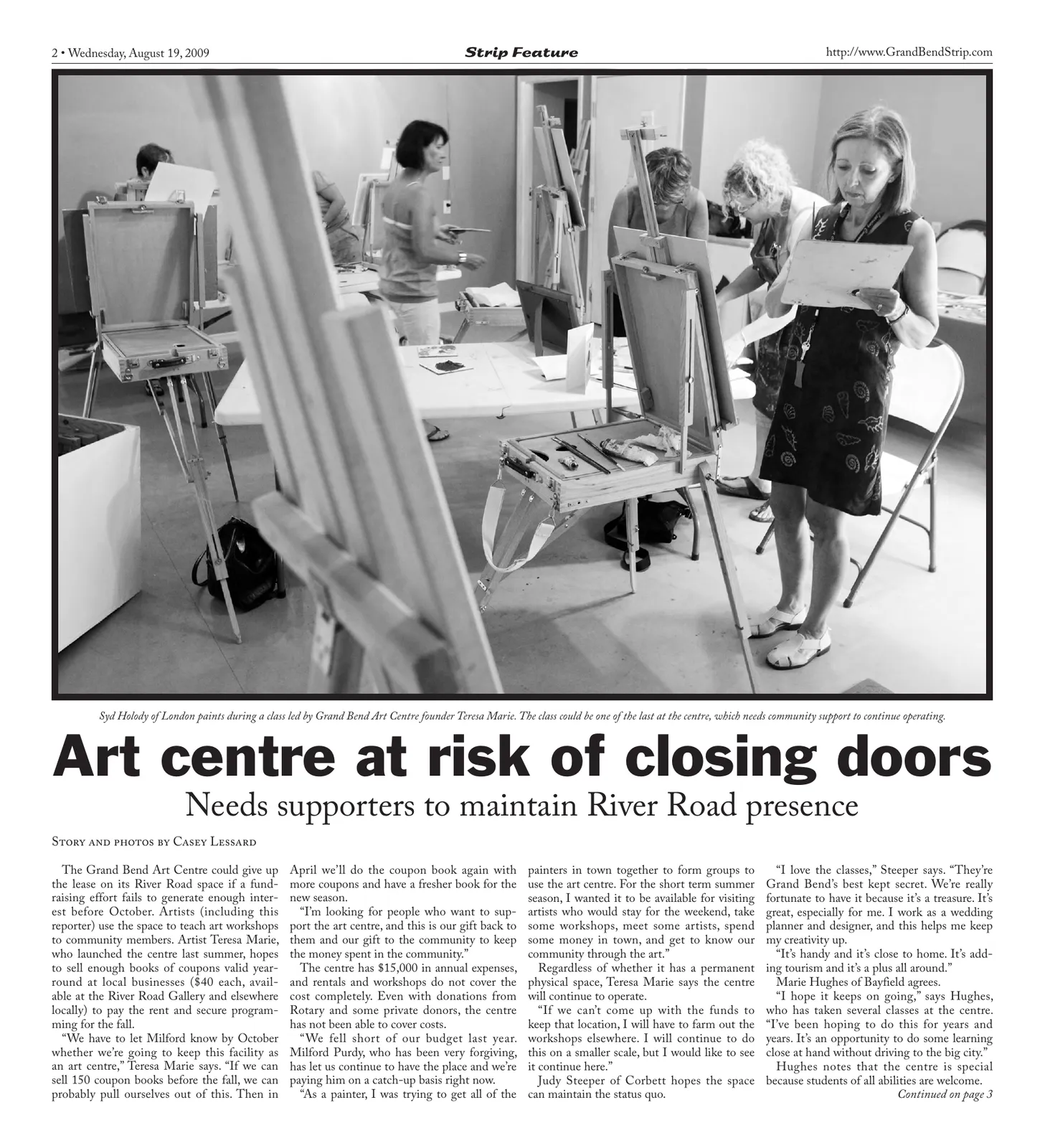 2 • Wednesday, August 19, 2009

Strip Feature

http://www.GrandBendStrip.com

Syd Holody of London paints during a class led by Grand Bend Art Centre founder Teresa Marie. The class could be one of the last at the centre, which needs community support to continue operating.

Art centre at risk of closing doors

Needs supporters to maintain River Road presence

Story and photos by Casey Lessard

The Grand Bend Art Centre could give up the lease on its River Road space if a fundraising effort fails to generate enough interest before October. Artists (including this reporter) use the space to teach art workshops to community members. Artist Teresa Marie, who launched the centre last summer, hopes to sell enough books of coupons valid year-round at local businesses ($40 each, available at the River Road Gallery and elsewhere locally) to pay the rent and secure programming for the fall.

"We have to let Milford know by October whether we're going to keep this facility as an art centre," Teresa Marie says. "If we can sell 150 coupon books before the fall, we can probably pull ourselves out of this. Then in April we'll do the coupon book again with more coupons and have a fresher book for the new season.

"I'm looking for people who want to support the art centre, and this is our gift back to them and our gift to the community to keep the money spent in the community."

The centre has $15,000 in annual expenses, and rentals and workshops do not cover the cost completely. Even with donations from Rotary and some private donors, the centre has not been able to cover costs.

"We fell short of our budget last year. Milford Purdy, who has been very forgiving, has let us continue to have the place and we're paying him on a catch-up basis right now.

"As a painter, I was trying to get all of the painters in town together to form groups to use the art centre. For the short term summer season, I wanted it to be available for visiting artists who would stay for the weekend, take some workshops, meet some artists, spend some money in town, and get to know our community through the art."

Regardless of whether it has a permanent physical space, Teresa Marie says the centre will continue to operate.

"If we can't come up with the funds to keep that location, I will have to farm out the workshops elsewhere. I will continue to do this on a smaller scale, but I would like to see it continue here."

Judy Steeper of Corbett hopes the space can maintain the status quo.

"I love the classes," Steeper says. "They're Grand Bend's best kept secret. We're really fortunate to have it because it's a treasure. It's great, especially for me. I work as a wedding planner and designer, and this helps me keep my creativity up.

"It's handy and it's close to home. It's adding tourism and it's a plus all around."

Marie Hughes of Bayfield agrees.

"I hope it keeps on going," says Hughes, who has taken several classes at the centre. "I've been hoping to do this for years and years. It's an opportunity to do some learning close at hand without driving to the big city."

Hughes notes that the centre is special because students of all abilities are welcome.

Continued on page 3